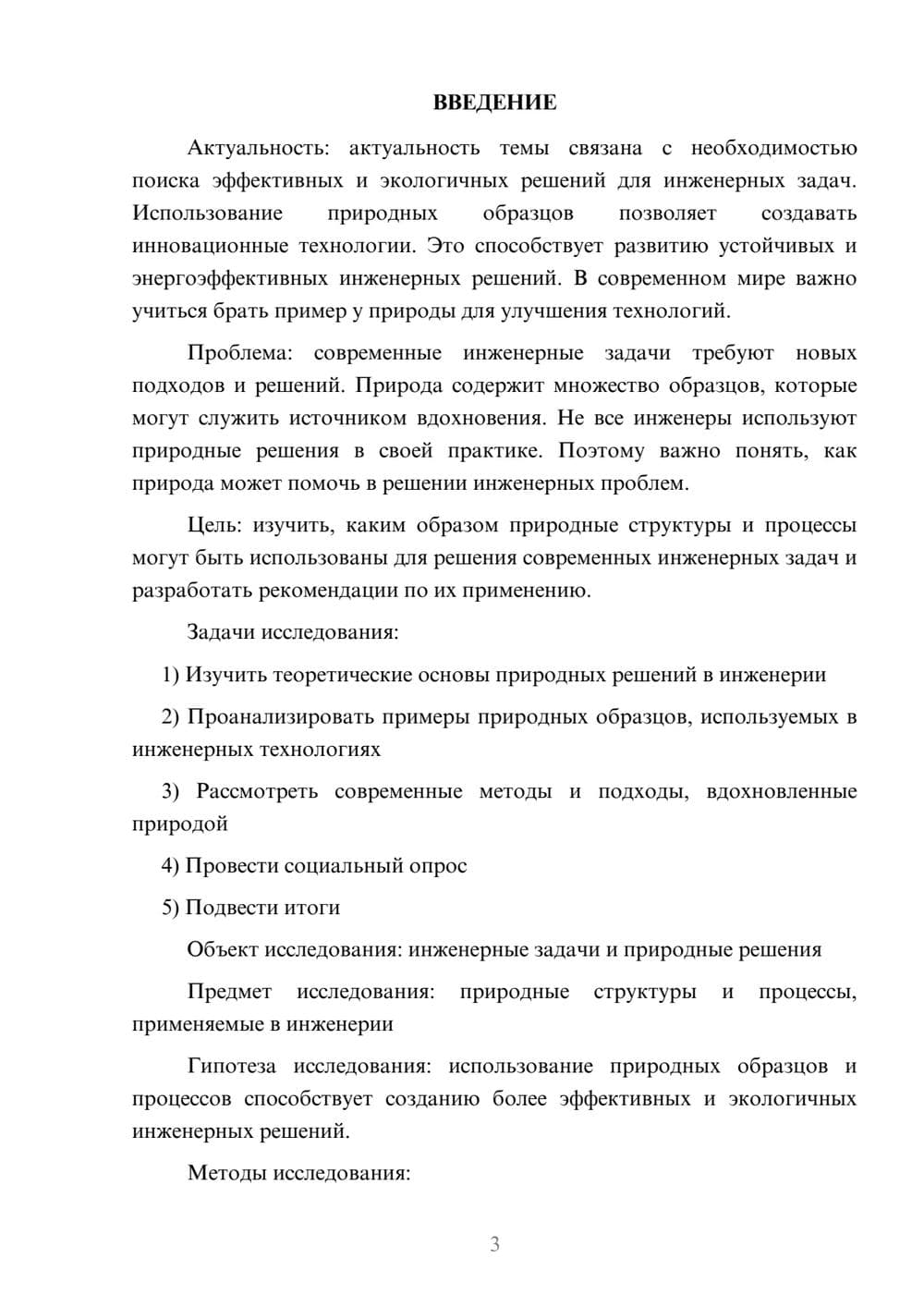 ВВЕДЕНИЕ

Актуальность: актуальность темы связана с необходимостью поиска эффективных и экологичных решений для инженерных задач. Использование природных образцов позволяет создавать инновационные технологии. Это способствует развитию устойчивых и энергоэффективных инженерных решений. В современном мире важно учиться брать пример у природы для улучшения технологий.

Проблема: современные инженерные задачи требуют новых подходов и решений. Природа содержит множество образцов, которые могут служить источником вдохновения. Не все инженеры используют природные решения в своей практике. Поэтому важно понять, как природа может помочь в решении инженерных проблем.

Цель: изучить, каким образом природные структуры и процессы могут быть использованы для решения современных инженерных задач и разработать рекомендации по их применению.

Задачи исследования:

1) Изучить теоретические основы природных решений в инженерии

2) Проанализировать примеры природных образцов, используемых в инженерных технологиях

3) Рассмотреть современные методы и подходы, вдохновленные природой

4) Провести социальный опрос

5) Подвести итоги

Объект исследования: инженерные задачи и природные решения

Предмет исследования: природные структуры и процессы, применяемые в инженерии

Гипотеза исследования: использование природных образцов и процессов способствует созданию более эффективных и экологичных инженерных решений.

Методы исследования:

3